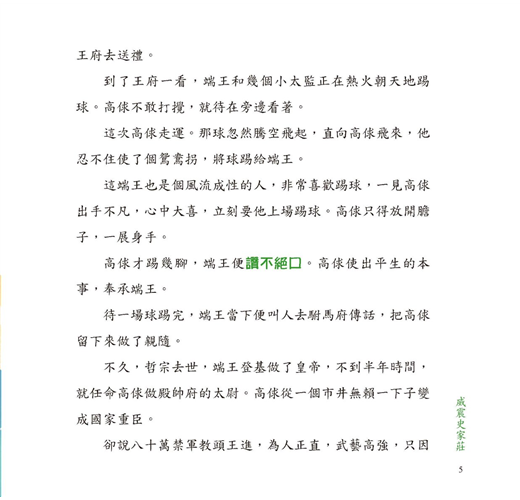 王府去送禮。

到了王府一看，端王和幾個小太監正在熱火朝天地踢球。高俅不敢打攪，就待在旁邊看著。

這次高俅走運。那球忽然騰空飛起，直向高俅飛來，他忍不住使了個鴛鴦拐，將球踢給端王。

這端王也是個風流成性的人，非常喜歡踢球，一見高俅出手不凡，心中大喜，立刻要他上場踢球。高俅只得放開膽子，一展身手。

高俅才踢幾腳，端王便讚不絕口。高俅使出平生的本事，奉承端王。

待一場球踢完，端王當下便叫人去駙馬府傳話，把高俅留下來做了親隨。

不久，哲宗去世，端王登基做了皇帝，不到半年時間，就任命高俅做殿帥府的太尉。高俅從一個市井無賴一下子變成國家重臣。

卻說八十萬禁軍教頭王進，為人正直，武藝高強，只因

威震史家莊

5